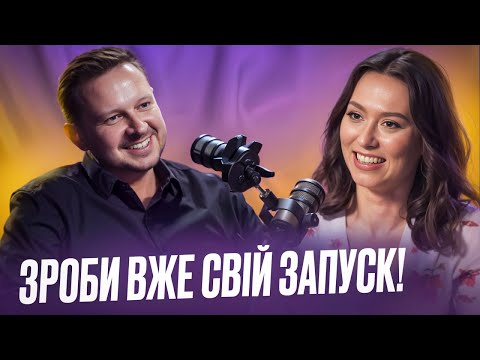 ЗРОБИ ВЖЕ СВІЙ ЗАПУСК!